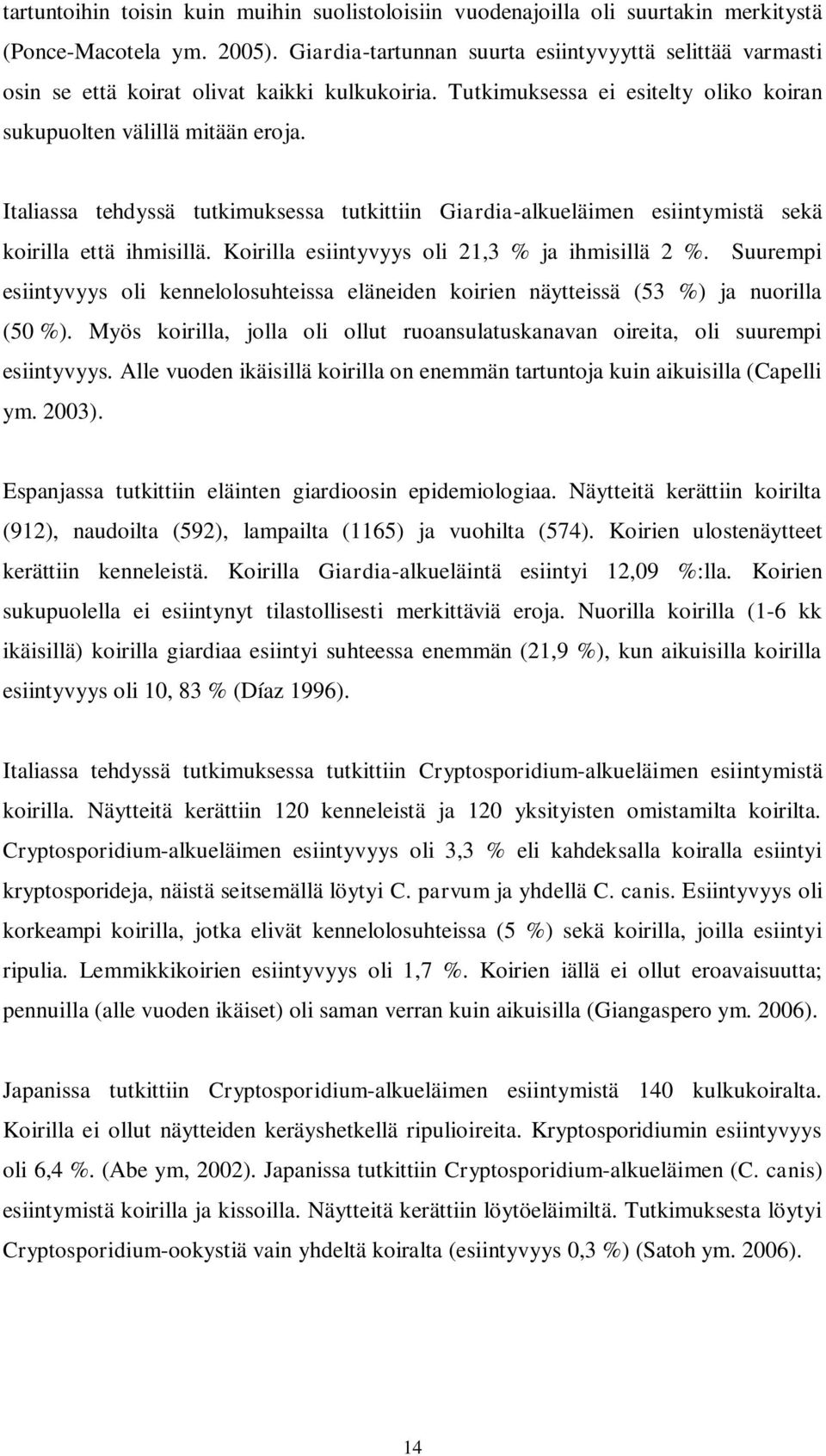 tartuntoihin toisin kuin muihin suolistoloisiin vuodenajoilla oli suurtakin merkitystä (Ponce-Macotela ym. 2005). Giardia-tartunnan suurta esiintyvyyttä selittää varmasti osin se että koirat olivat kaikki kulkukoiria. Tutkimuksessa ei esitelty oliko koiran sukupuolten välillä mitään eroja.

Italiassa tehdyssä tutkimuksessa tutkittiin Giardia-alkueläimen esiintymistä sekä koirilla että ihmisillä. Koirilla esiintyvyys oli 21,3 % ja ihmisillä 2 %. Suurempi esiintyvyys oli kennelolosuhteissa eläneiden koirien näytteissä (53 %) ja nuorilla (50 %). Myös koirilla, jolla oli ollut ruoansulatuskanavan oireita, oli suurempi esiintyvyys. Alle vuoden ikäisillä koirilla on enemmän tartuntoja kuin aikuisilla (Capelli ym. 2003).

Espanjassa tutkittiin eläinten giardioosin epidemiologiaa. Näytteitä kerättiin koirilta (912), naudoilta (592), lampailta (1165) ja vuohilta (574). Koirien ulostenäytteet kerättiin kenneleistä. Koirilla Giardia-alkueläintä esiintyi 12,09 %:lla. Koirien sukupuolella ei esiintynyt tilastollisesti merkittäviä eroja. Nuorilla koirilla (1-6 kk ikäisillä) koirilla giardiaa esiintyi suhteessa enemmän (21,9 %), kun aikuisilla koirilla esiintyvyys oli 10, 83 % (Díaz 1996).

Italiassa tehdyssä tutkimuksessa tutkittiin Cryptosporidium-alkueläimen esiintymistä koirilla. Näytteitä kerättiin 120 kenneleistä ja 120 yksityisten omistamilta koirilta. Cryptosporidium-alkueläimen esiintyvyys oli 3,3 % eli kahdeksalla koiralla esiintyi kryptosporideja, näistä seitsemällä löytyi C. parvum ja yhdellä C. canis. Esiintyvyys oli korkeampi koirilla, jotka elivät kennelolosuhteissa (5 %) sekä koirilla, joilla esiintyi ripulia. Lemmikkikoirien esiintyvyys oli 1,7 %. Koirien iällä ei ollut eroavaisuutta; pennuilla (alle vuoden ikäiset) oli saman verran kuin aikuisilla (Giangaspero ym. 2006).

Japanissa tutkittiin Cryptosporidium-alkueläimen esiintymistä 140 kulkukoiralta. Koirilla ei ollut näytteiden keräyshetkellä ripulioireita. Kryptosporidiumin esiintyvyys oli 6,4 %. (Abe ym, 2002). Japanissa tutkittiin Cryptosporidium-alkueläimen (C. canis) esiintymistä koirilla ja kissoilla. Näytteitä kerättiin löytöeläimiltä. Tutkimuksesta löytyi Cryptosporidium-ookystiä vain yhdeltä koiralta (esiintyvyys 0,3 %) (Satoh ym. 2006).

14